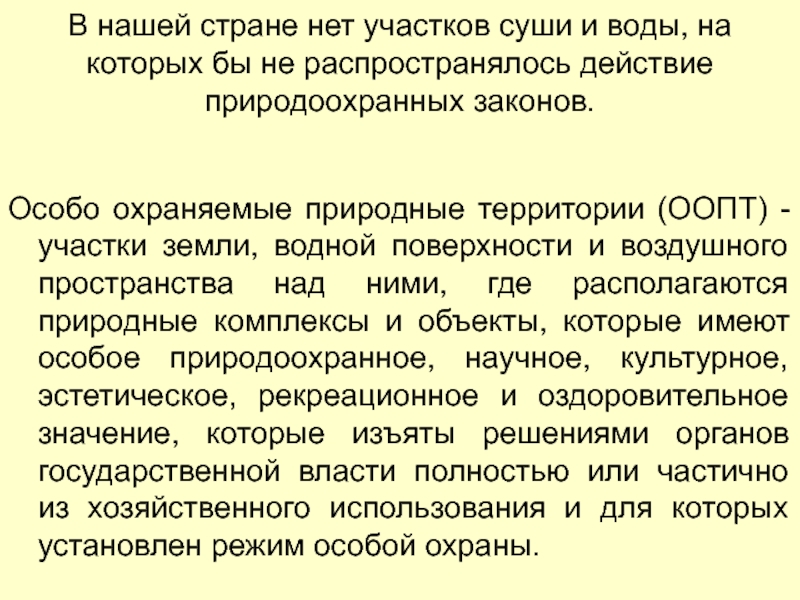 В нашей стране нет участков суши и воды, на которых бы не распространялось действие природоохранных законов.

Особо охраняемые природные территории (ООПТ) - участки земли, водной поверхности и воздушного пространства над ними, где располагаются природные комплексы и объекты, которые имеют особое природоохранное, научное, культурное, эстетическое, рекреационное и оздоровительное значение, которые изъяты решениями органов государственной власти полностью или частично из хозяйственного использования и для которых установлен режим особой охраны.